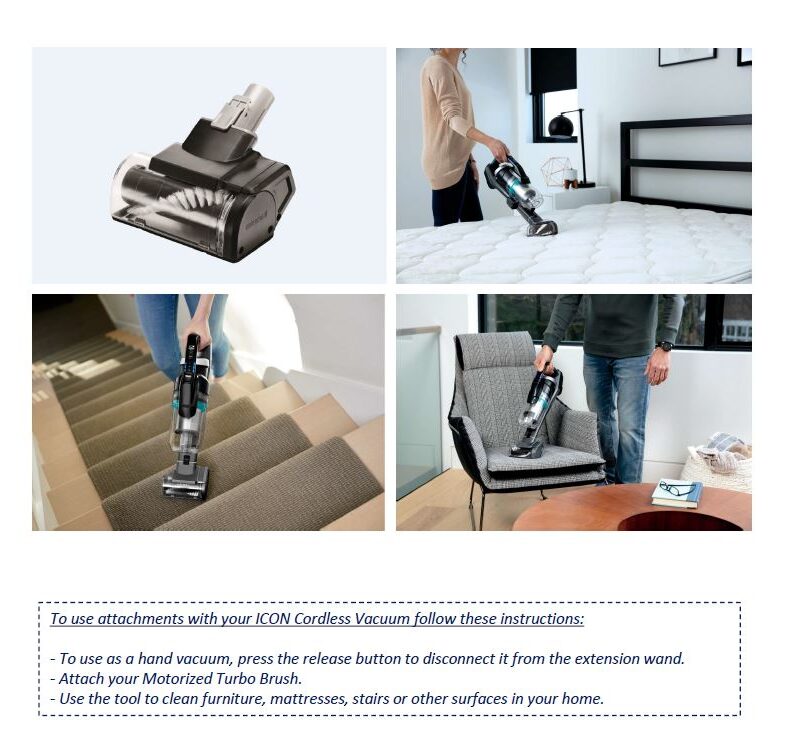 To use attachments with your ICON Cordless Vacuum follow these instructions:

- To use as a hand vacuum, press the release button to disconnect it from the extension wand.
- Attach your Motorized Turbo Brush.
- Use the tool to clean furniture, mattresses, stairs or other surfaces in your home.